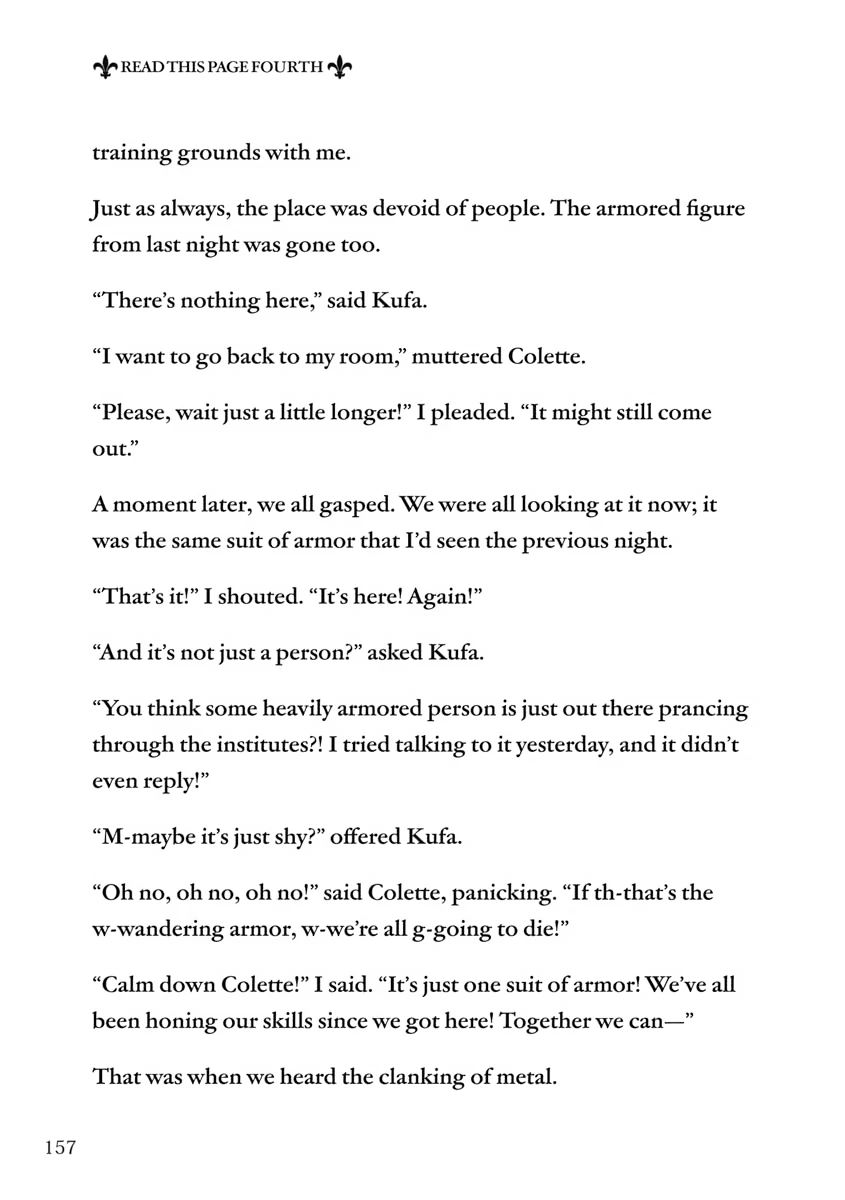 READ THIS PAGE FOURTH

training grounds with me.

Just as always, the place was devoid of people. The armored figure from last night was gone too.

“There’s nothing here,” said Kufa.

“I want to go back to my room,” muttered Colette.

“Please, wait just a little longer!” I pleaded. “It might still come out.”

A moment later, we all gasped. We were all looking at it now; it was the same suit of armor that I’d seen the previous night.

“That’s it!” I shouted. “It’s here! Again!”

“And it’s not just a person?” asked Kufa.

“You think some heavily armored person is just out there prancing through the institutes?! I tried talking to it yesterday, and it didn’t even reply!”

“M-maybe it’s just shy?” offered Kufa.

“Oh no, oh no, oh no!” said Colette, panicking. “If th-that’s the w-wandering armor, w-we’re all g-going to die!”

“Calm down Colette!” I said. “It’s just one suit of armor! We’ve all been honing our skills since we got here! Together we can—”

That was when we heard the clanking of metal.

157